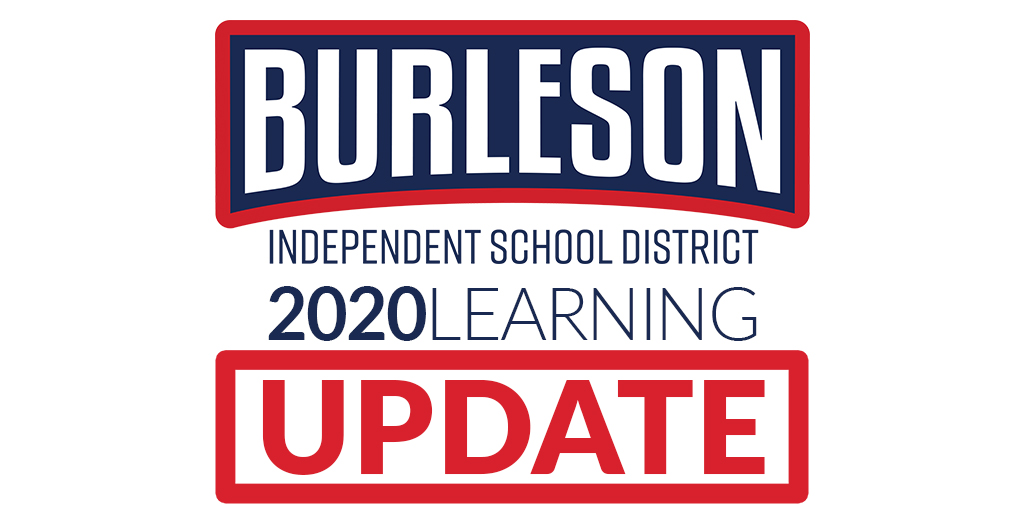 BURLESON
INDEPENDENT SCHOOL DISTRICT
2020LEARNING
UPDATE